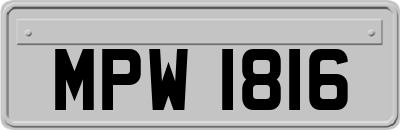 MPW 1816